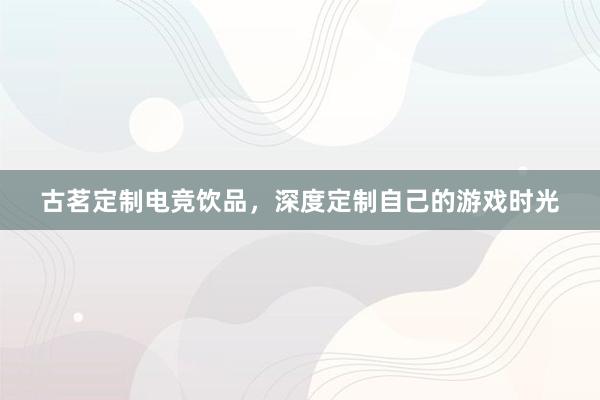 古茗定制电竞饮品，深度定制自己的游戏时光